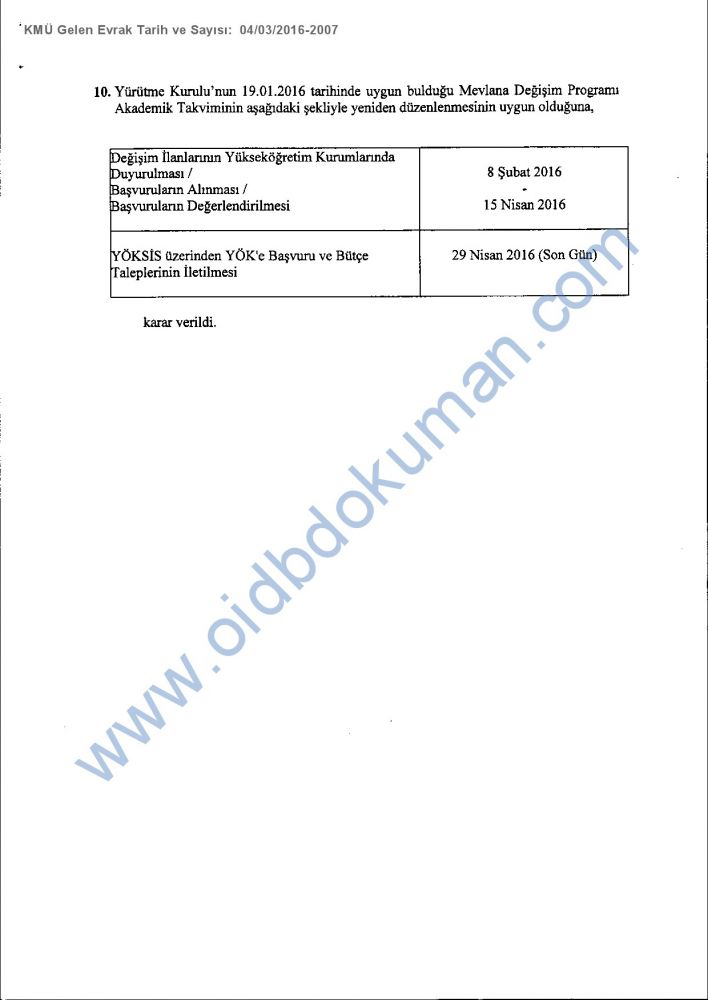 KMÜ Gelen Evrak Tarih ve Sayısı: 04/03/2016-2007

10. Yürütme Kurulu'nun 19.01.2016 tarihinde uygun bulduğu Mevlana Değişim Programı Akademik Takviminin aşağıdaki şekliyle yeniden düzenlenmesinin uygun olduğuna,

| Değişim İlanlarının Yükseköğretim Kurumlarında Duyurulması / Başvuruların Alınması / Başvuruların Değerlendirilmesi | 8 Şubat 2016 - 15 Nisan 2016 |
|---|---|
| YÖKSİS üzerinden YÖK'e Başvuru ve Bütçe Taleplerinin İletilmesi | 29 Nisan 2016 (Son Gün) |

karar verildi.

www.oidbdokuman.com